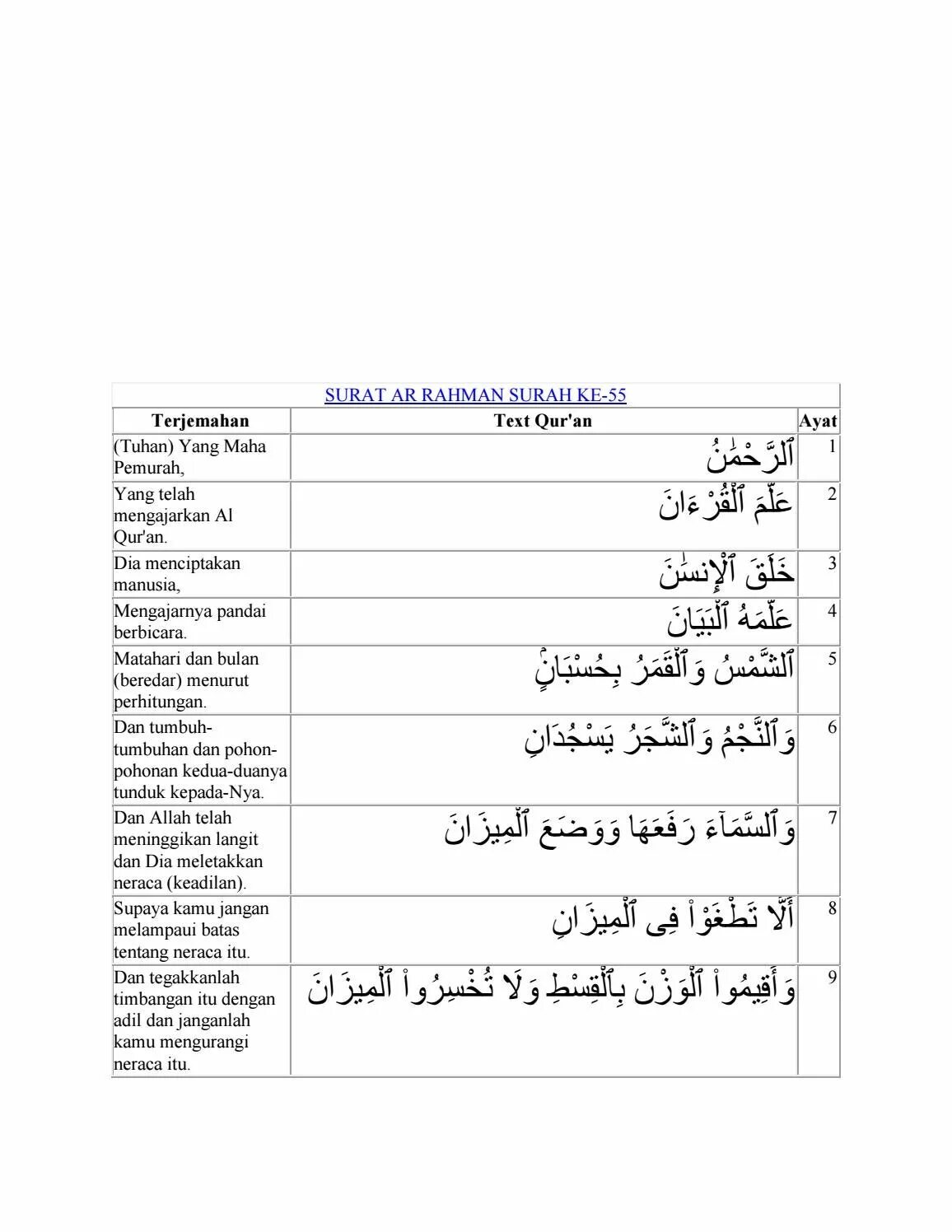 SURAT AR RAHMAN SURAH KE-55

| Terjemahan | Text Qur'an | Ayat |
|---|---|---|
| (Tuhan) Yang Maha Pemurah, | ٱلرَّحْمَٰنُ | 1 |
| Yang telah mengajarkan Al Qur'an. | عَلَّمَ ٱلْقُرْءَانَ | 2 |
| Dia menciptakan manusia, | خَلَقَ ٱلْإِنسَٰنَ | 3 |
| Mengajarnya pandai berbicara. | عَلَّمَهُ ٱلْبَيَانَ | 4 |
| Matahari dan bulan (beredar) menurut perhitungan. | ٱلشَّمْسُ وَٱلْقَمَرُ بِحُسْبَانٍ | 5 |
| Dan tumbuh-tumbuhan dan pohon-pohonan kedua-duanya tunduk kepada-Nya. | وَٱلنَّجْمُ وَٱلشَّجَرُ يَسْجُدَانِ | 6 |
| Dan Allah telah meninggikan langit dan Dia meletakkan neraca (keadilan). | وَٱلسَّمَآءَ رَفَعَهَا وَوَضَعَ ٱلْمِيزَانَ | 7 |
| Supaya kamu jangan melampaui batas tentang neraca itu. | أَلَّا تَطْغَوْا۟ فِى ٱلْمِيزَانِ | 8 |
| Dan tegakkanlah timbangan itu dengan adil dan janganlah kamu mengurangi neraca itu. | وَأَقِيمُوا۟ ٱلْوَزْنَ بِٱلْقِسْطِ وَلَا تُخْسِرُوا۟ ٱلْمِيزَانَ | 9 |